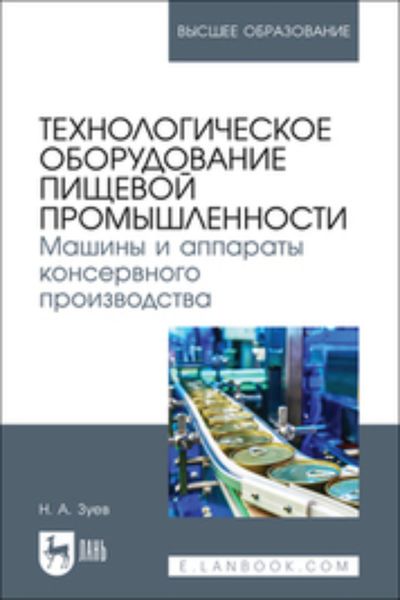 ВЫСШЕЕ ОБРАЗОВАНИЕ

ТЕХНОЛОГИЧЕСКОЕ ОБОРУДОВАНИЕ ПИЩЕВОЙ ПРОМЫШЛЕННОСТИ
Машины и аппараты консервного производства

Н. А. Зуев

ЛАНЬ

E.LANBOOK.COM